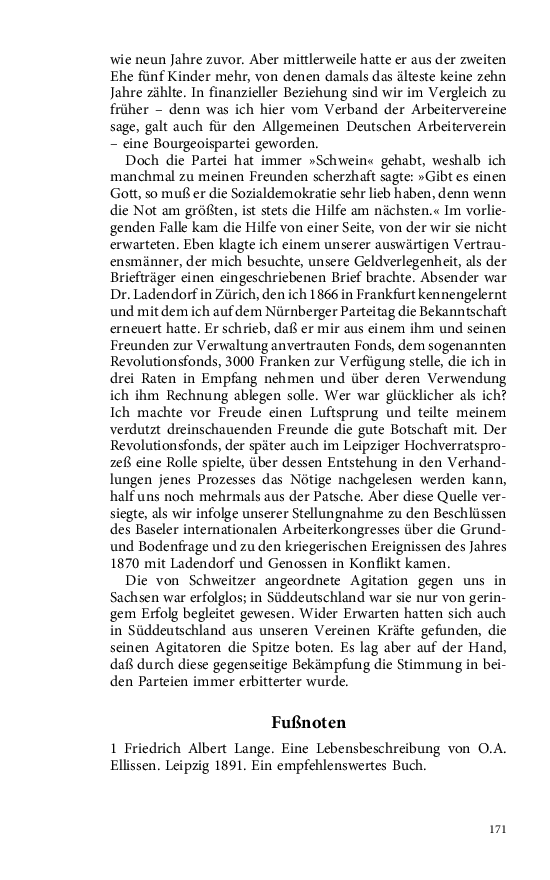 wie neun Jahre zuvor. Aber mittlerweile hatte er aus der zweiten Ehe fünf Kinder mehr, von denen damals das älteste keine zehn Jahre zählte. In finanzieller Beziehung sind wir im Vergleich zu früher – denn was ich hier vom Verband der Arbeitervereine sage, galt auch für den Allgemeinen Deutschen Arbeiterverein – eine Bourgeoispartei geworden.

Doch die Partei hat immer »Schwein« gehabt, weshalb ich manchmal zu meinen Freunden scherzhaft sagte: »Gibt es einen Gott, so muß er die Sozialdemokratie sehr lieb haben, denn wenn die Not am größten, ist stets die Hilfe am nächsten.« Im vorliegenden Falle kam die Hilfe von einer Seite, von der wir sie nicht erwarteten. Eben klagte ich einem unserer auswärtigen Vertrauensmänner, der mich besuchte, unsere Geldverlegenheit, als der Briefträger einen eingeschriebenen Brief brachte. Absender war Dr. Ladendorf in Zürich, den ich 1866 in Frankfurt kennengelernt und mit dem ich auf dem Nürnberger Parteitag die Bekanntschaft erneuert hatte. Er schrieb, daß er mir aus einem ihm und seinen Freunden zur Verwaltung anvertrauten Fonds, dem sogenannten Revolutionsfonds, 3000 Franken zur Verfügung stelle, die ich in drei Raten in Empfang nehmen und über deren Verwendung ich ihm Rechnung ablegen solle. Wer war glücklicher als ich? Ich machte vor Freude einen Luftsprung und teilte meinem verdutzt dreinschauenden Freunde die gute Botschaft mit. Der Revolutionsfonds, der später auch im Leipziger Hochverratsprozeß eine Rolle spielte, über dessen Entstehung in den Verhandlungen jenes Prozesses das Nötige nachgelesen werden kann, half uns noch mehrmals aus der Patsche. Aber diese Quelle versiegte, als wir infolge unserer Stellungnahme zu den Beschlüssen des Baseler internationalen Arbeiterkongresses über die Grund- und Bodenfrage und zu den kriegerischen Ereignissen des Jahres 1870 mit Ladendorf und Genossen in Konflikt kamen.

Die von Schweitzer angeordnete Agitation gegen uns in Sachsen war erfolglos; in Süddeutschland war sie nur von geringem Erfolg begleitet gewesen. Wider Erwarten hatten sich auch in Süddeutschland aus unseren Vereinen Kräfte gefunden, die seinen Agitatoren die Spitze boten. Es lag aber auf der Hand, daß durch diese gegenseitige Bekämpfung die Stimmung in beiden Parteien immer erbitterter wurde.

Fußnoten

1 Friedrich Albert Lange. Eine Lebensbeschreibung von O.A. Ellissen. Leipzig 1891. Ein empfehlenswertes Buch.

171